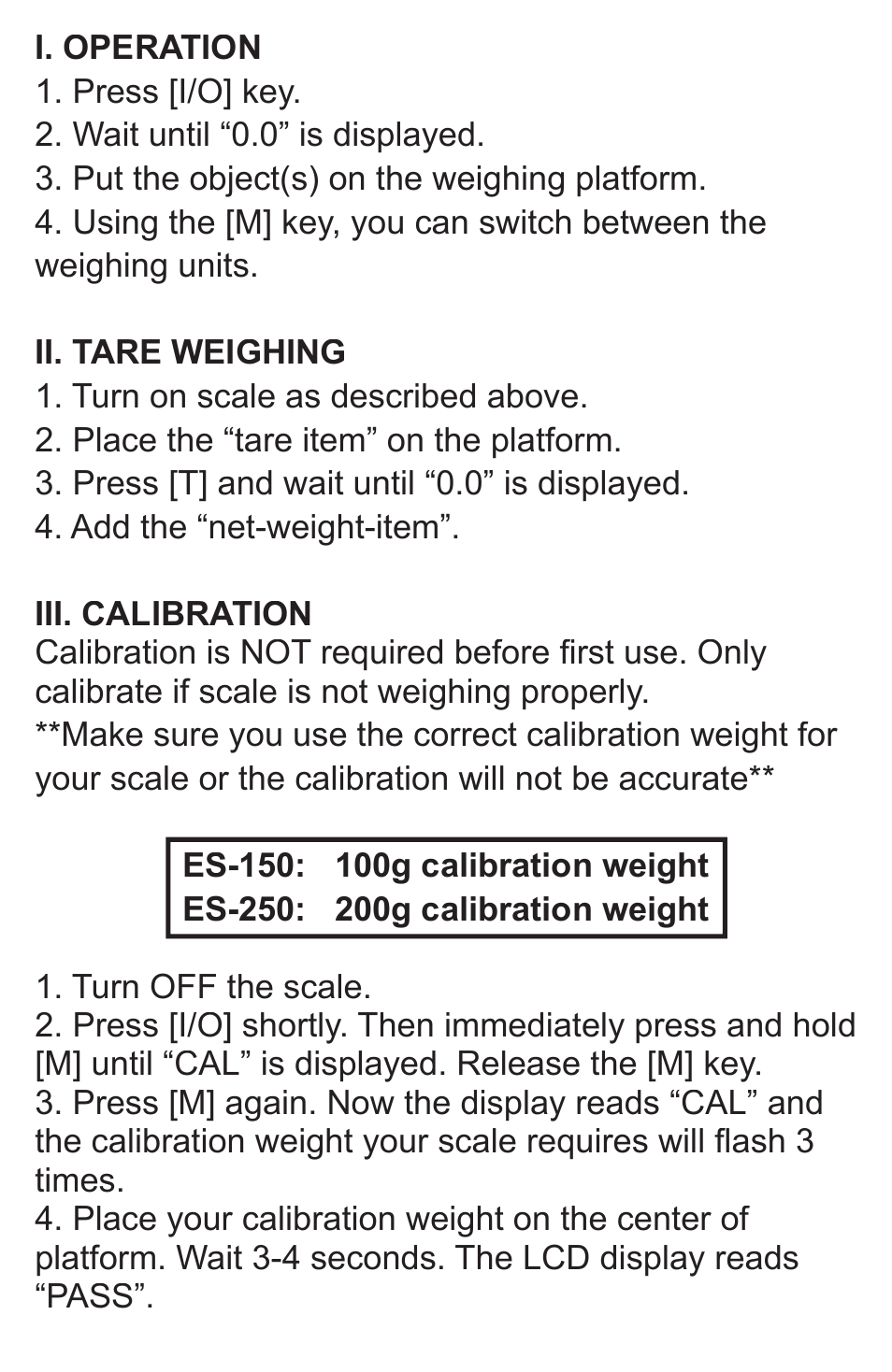 I. OPERATION
1. Press [I/O] key.
2. Wait until “0.0” is displayed.
3. Put the object(s) on the weighing platform.
4. Using the [M] key, you can switch between the weighing units.

II. TARE WEIGHING
1. Turn on scale as described above.
2. Place the “tare item” on the platform.
3. Press [T] and wait until “0.0” is displayed.
4. Add the “net-weight-item”.

III. CALIBRATION
Calibration is NOT required before first use. Only calibrate if scale is not weighing properly.
**Make sure you use the correct calibration weight for your scale or the calibration will not be accurate**

ES-150: 100g calibration weight
ES-250: 200g calibration weight

1. Turn OFF the scale.
2. Press [I/O] shortly. Then immediately press and hold [M] until “CAL” is displayed. Release the [M] key.
3. Press [M] again. Now the display reads “CAL” and the calibration weight your scale requires will flash 3 times.
4. Place your calibration weight on the center of platform. Wait 3-4 seconds. The LCD display reads “PASS”.